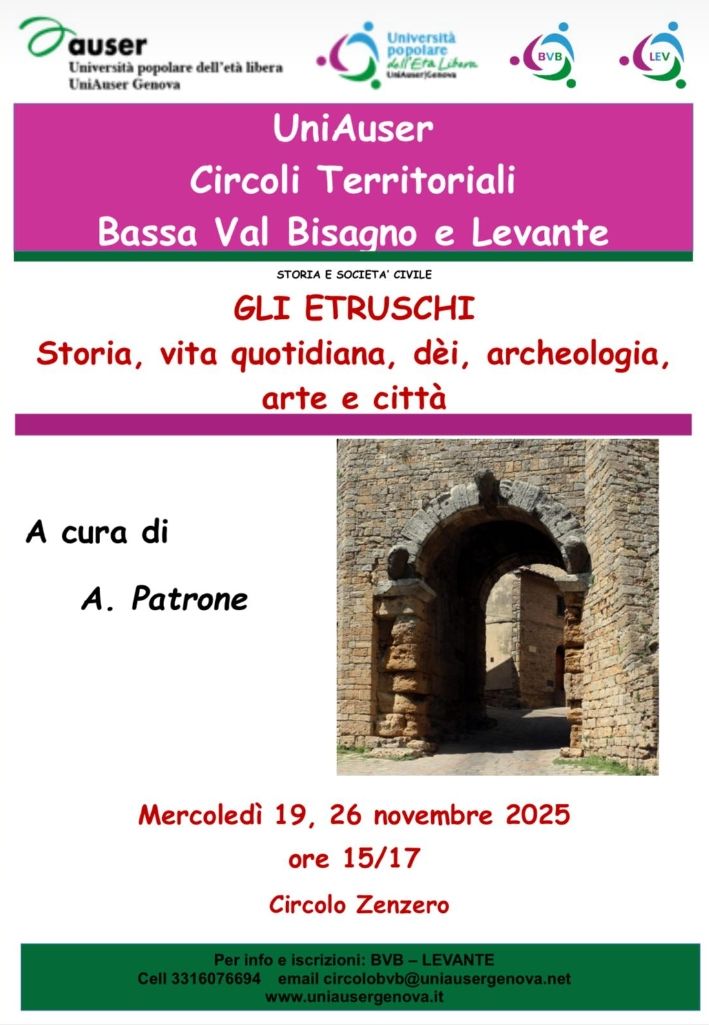 auser
Università popolare dell'età libera
UniAuser Genova

Università popolare dell'Età Libera
UniAuser|Genova

BVB

LEV

UniAuser
Circoli Territoriali
Bassa Val Bisagno e Levante

STORIA E SOCIETA' CIVILE

GLI ETRUSCHI
Storia, vita quotidiana, dèi, archeologia, arte e città

A cura di

A. Patrone

Mercoledì 19, 26 novembre 2025
ore 15/17
Circolo Zenzero

Per info e iscrizioni: BVB – LEVANTE
Cell 3316076694 email circolobvb@uniausergenova.net
www.uniausergenova.it